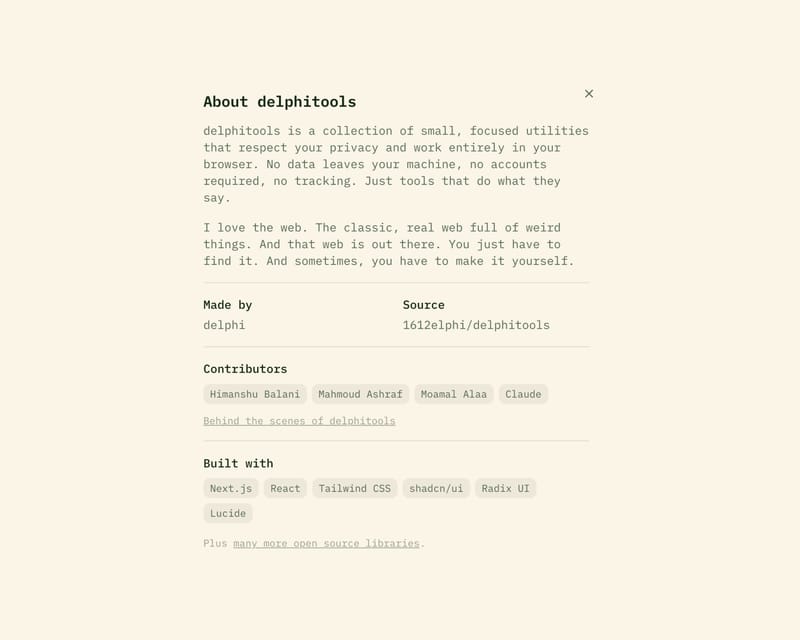 About delphitools

×

delphitools is a collection of small, focused utilities that respect your privacy and work entirely in your browser. No data leaves your machine, no accounts required, no tracking. Just tools that do what they say.

I love the web. The classic, real web full of weird things. And that web is out there. You just have to find it. And sometimes, you have to make it yourself.

Made by
delphi

Source
1612elphi/delphitools

Contributors

Himanshu Balani
Mahmoud Ashraf
Moamal Alaa
Claude

Behind the scenes of delphitools

Built with

Next.js
React
Tailwind CSS
shadcn/ui
Radix UI
Lucide

Plus many more open source libraries.